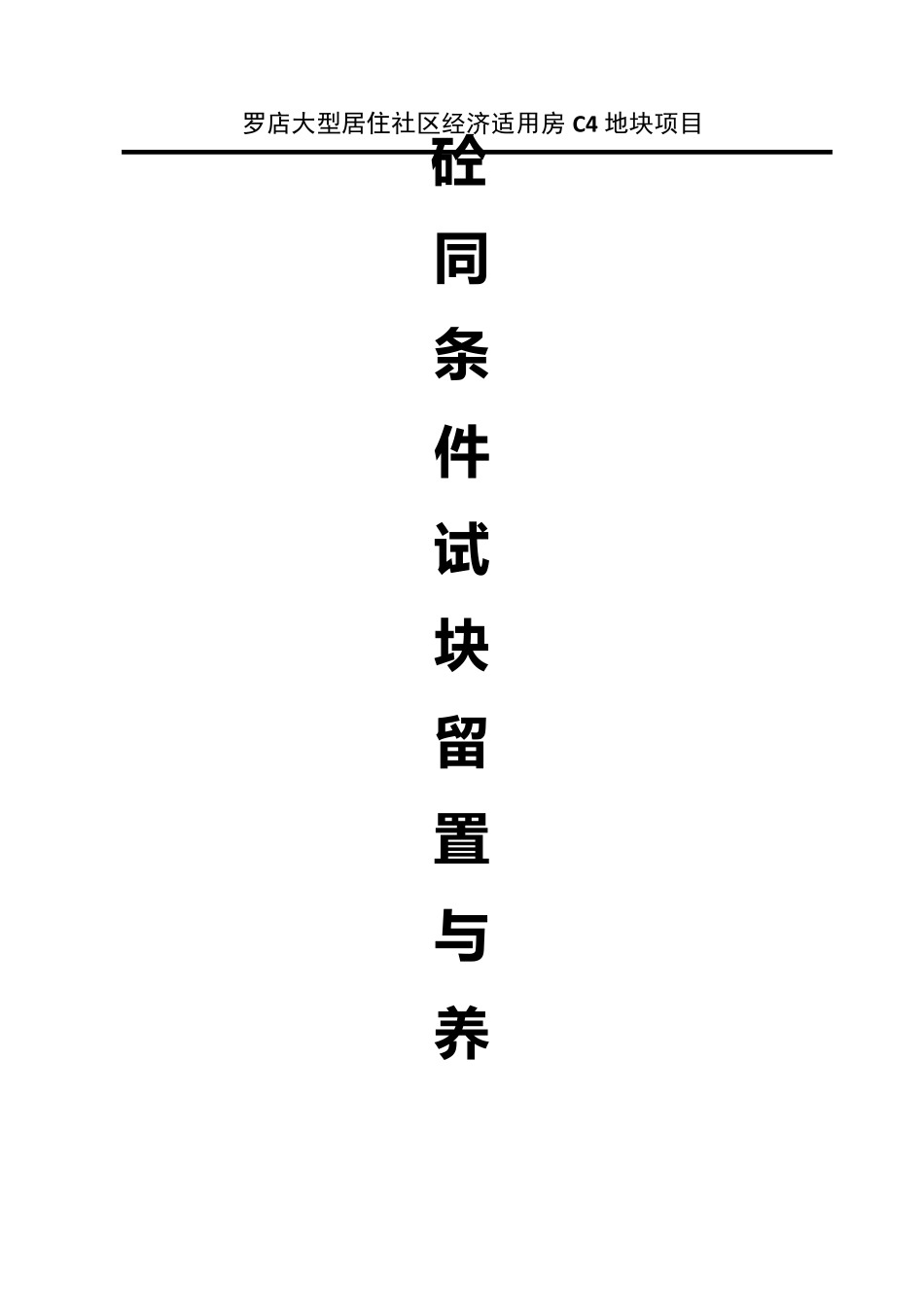 罗店大型居住社区经济适用房 C4 地块项目

砼同条件试块留置与养